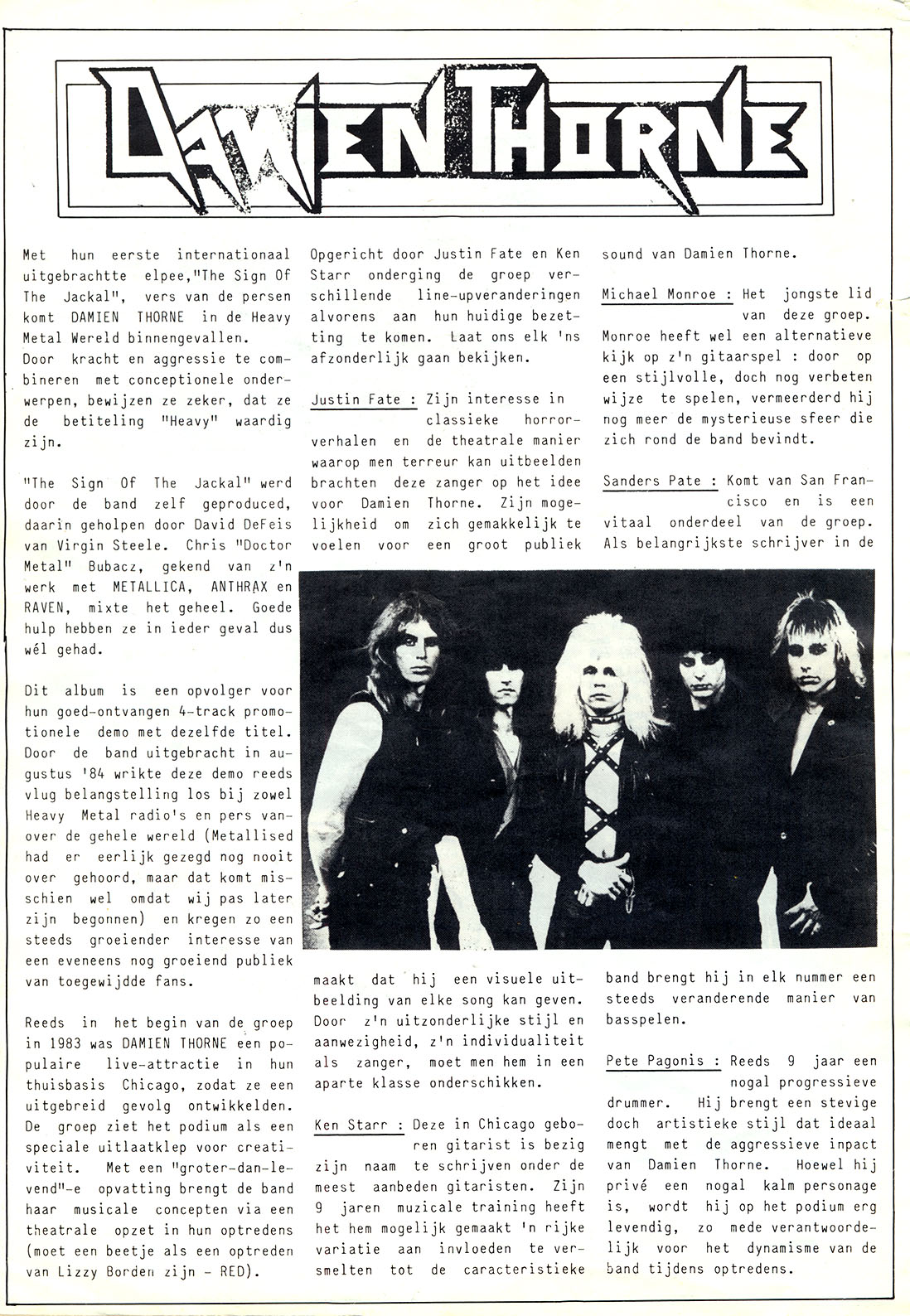 DAMIEN THORNE

Met hun eerste internationaal uitgebrachtte elpee,"The Sign Of The Jackal", vers van de persen komt DAMIEN THORNE in de Heavy Metal Wereld binnengevallen.
Door kracht en aggressie te combineren met conceptionele onderwerpen, bewijzen ze zeker, dat ze de betiteling "Heavy" waardig zijn.

"The Sign Of The Jackal" werd door de band zelf geproduced, daarin geholpen door David DeFeis van Virgin Steele. Chris "Doctor Metal" Bubacz, gekend van z'n werk met METALLICA, ANTHRAX en RAVEN, mixte het geheel. Goede hulp hebben ze in ieder geval dus wél gehad.

Dit album is een opvolger voor hun goed-ontvangen 4-track promotionele demo met dezelfde titel. Door de band uitgebracht in augustus '84 wrikte deze demo reeds vlug belangstelling los bij zowel Heavy Metal radio's en pers vanover de gehele wereld (Metallised had er eerlijk gezegd nog nooit over gehoord, maar dat komt misschien wel omdat wij pas later zijn begonnen) en kregen zo een steeds groeiender interesse van een eveneens nog groeiend publiek van toegewijdde fans.

Reeds in het begin van de groep in 1983 was DAMIEN THORNE een populaire live-attractie in hun thuisbasis Chicago, zodat ze een uitgebreid gevolg ontwikkelden. De groep ziet het podium als een speciale uitlaatklep voor creativiteit. Met een "groter-dan-levend"-e opvatting brengt de band haar musicale concepten via een theatrale opzet in hun optredens (moet een beetje als een optreden van Lizzy Borden zijn - RED).

Opgericht door Justin Fate en Ken Starr onderging de groep verschillende line-upveranderingen alvorens aan hun huidige bezetting te komen. Laat ons elk 'ns afzonderlijk gaan bekijken.

Justin Fate : Zijn interesse in classieke horrorverhalen en de theatrale manier waarop men terreur kan uitbeelden brachten deze zanger op het idee voor Damien Thorne. Zijn mogelijkheid om zich gemakkelijk te voelen voor een groot publiek maakt dat hij een visuele uitbeelding van elke song kan geven. Door z'n uitzonderlijke stijl en aanwezigheid, z'n individualiteit als zanger, moet men hem in een aparte klasse onderschikken.

Ken Starr : Deze in Chicago geboren gitarist is bezig zijn naam te schrijven onder de meest aanbeden gitaristen. Zijn 9 jaren muzicale training heeft het hem mogelijk gemaakt 'n rijke variatie aan invloeden te versmelten tot de caracteristieke sound van Damien Thorne.

Michael Monroe : Het jongste lid van deze groep. Monroe heeft wel een alternatieve kijk op z'n gitaarspel : door op een stijlvolle, doch nog verbeten wijze te spelen, vermeerderd hij nog meer de mysterieuse sfeer die zich rond de band bevindt.

Sanders Pate : Komt van San Francisco en is een vitaal onderdeel van de groep. Als belangrijkste schrijver in de band brengt hij in elk nummer een steeds veranderende manier van basspelen.

Pete Pagonis : Reeds 9 jaar een nogal progressieve drummer. Hij brengt een stevige doch artistieke stijl dat ideaal mengt met de aggressieve inpact van Damien Thorne. Hoewel hij privé een nogal kalm personage is, wordt hij op het podium erg levendig, zo mede verantwoordelijk voor het dynamisme van de band tijdens optredens.